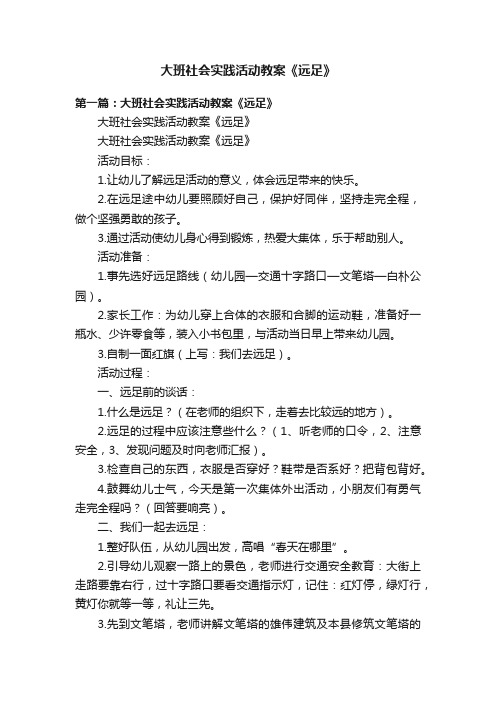 大班社会实践活动教案《远足》

第一篇：大班社会实践活动教案《远足》

大班社会实践活动教案《远足》

大班社会实践活动教案《远足》

活动目标：

1.让幼儿了解远足活动的意义，体会远足带来的快乐。

2.在远足途中幼儿要照顾好自己，保护好同伴，坚持走完全程，做个坚强勇敢的孩子。

3.通过活动使幼儿身心得到锻炼，热爱大集体，乐于帮助别人。

活动准备：

1.事先选好远足路线（幼儿园—交通十字路口—文笔塔—白朴公园）。

2.家长工作：为幼儿穿上合体的衣服和合脚的运动鞋，准备好一瓶水、少许零食等，装入小书包里，与活动当日早上带来幼儿园。

3.自制一面红旗（上写：我们去远足）。

活动过程：

一、远足前的谈话：

1.什么是远足？（在老师的组织下，走着去比较远的地方）。

2.远足的过程中应该注意些什么？（1、听老师的口令，2、注意安全，3、发现问题及时向老师汇报）。

3.检查自己的东西，衣服是否穿好？鞋带是否系好？把背包背好。

4.鼓舞幼儿士气，今天是第一次集体外出活动，小朋友们有勇气走完全程吗？（回答要响亮）。

二、我们一起去远足：

1.整好队伍，从幼儿园出发，高唱“春天在哪里”。

2.引导幼儿观察一路上的景色，老师进行交通安全教育：大街上走路要靠右行，过十字路口要看交通指示灯，记住：红灯停，绿灯行，黄灯你就等一等，礼让三先。

3.先到文笔塔，老师讲解文笔塔的雄伟建筑及本县修筑文笔塔的